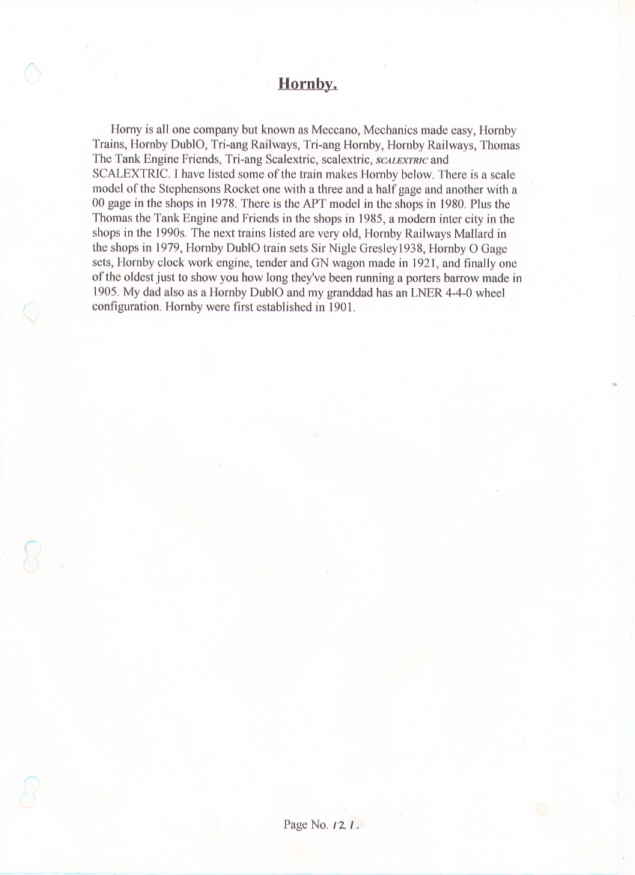 Hornby.

Horny is all one company but known as Meccano, Mechanics made easy, Hornby Trains, Hornby DublO, Tri-ang Railways, Tri-ang Hornby, Hornby Railways, Thomas The Tank Engine Friends, Tri-ang Scalextric, scalextric, SCALEXTRIC and SCALEXTRIC. I have listed some of the train makes Hornby below. There is a scale model of the Stephensons Rocket one with a three and a half gage and another with a 00 gage in the shops in 1978. There is the APT model in the shops in 1980. Plus the Thomas the Tank Engine and Friends in the shops in 1985, a modern inter city in the shops in the 1990s. The next trains listed are very old, Hornby Railways Mallard in the shops in 1979, Hornby DublO train sets Sir Nigle Gresley1938, Hornby O Gage sets, Hornby clock work engine, tender and GN wagon made in 1921, and finally one of the oldest just to show you how long they've been running a porters barrow made in 1905. My dad also as a Hornby DublO and my granddad has an LNER 4-4-0 wheel configuration. Hornby were first established in 1901.

Page No. 12.1.